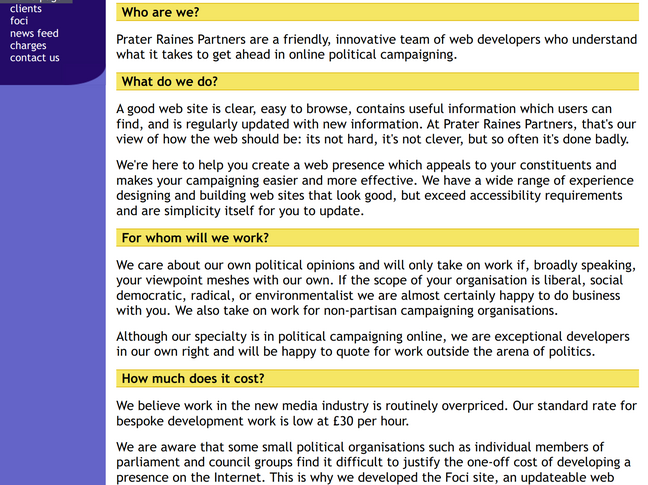 clients
foci
news feed
charges
contact us

Who are we?

Prater Raines Partners are a friendly, innovative team of web developers who understand what it takes to get ahead in online political campaigning.

What do we do?

A good web site is clear, easy to browse, contains useful information which users can find, and is regularly updated with new information. At Prater Raines Partners, that's our view of how the web should be: its not hard, it's not clever, but so often it's done badly.

We're here to help you create a web presence which appeals to your constituents and makes your campaigning easier and more effective. We have a wide range of experience designing and building web sites that look good, but exceed accessibility requirements and are simplicity itself for you to update.

For whom will we work?

We care about our own political opinions and will only take on work if, broadly speaking, your viewpoint meshes with our own. If the scope of your organisation is liberal, social democratic, radical, or environmentalist we are almost certainly happy to do business with you. We also take on work for non-partisan campaigning organisations.

Although our specialty is in political campaigning online, we are exceptional developers in our own right and will be happy to quote for work outside the arena of politics.

How much does it cost?

We believe work in the new media industry is routinely overpriced. Our standard rate for bespoke development work is low at £30 per hour.

We are aware that some small political organisations such as individual members of parliament and council groups find it difficult to justify the one-off cost of developing a presence on the Internet. This is why we developed the Foci site, an updateable web